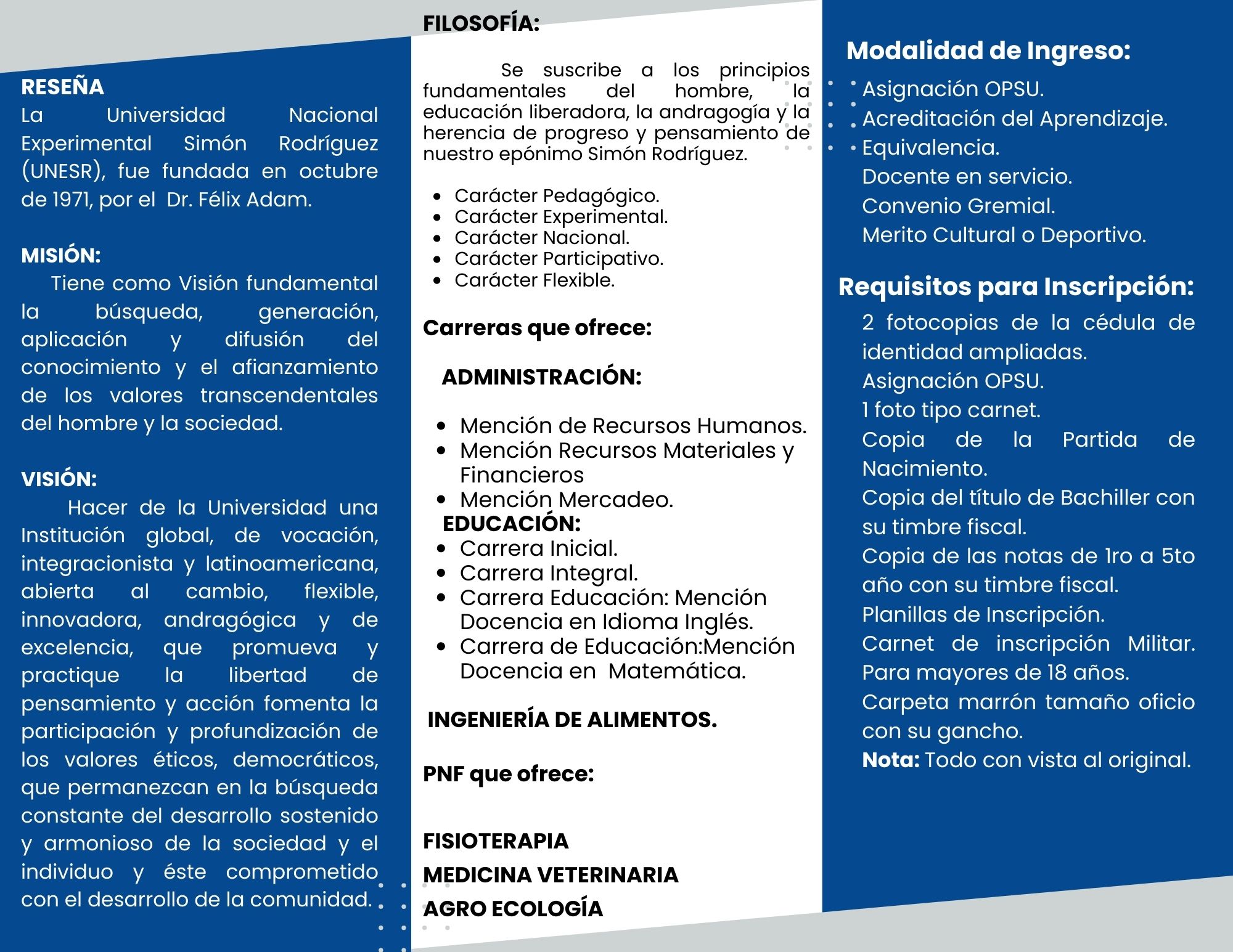 RESEÑA
La Universidad Nacional Experimental Simón Rodríguez (UNESR), fue fundada en octubre de 1971, por el Dr. Félix Adam.

MISIÓN:
Tiene como Visión fundamental la búsqueda, generación, aplicación y difusión del conocimiento y el afianzamiento de los valores transcendentales del hombre y la sociedad.

VISIÓN:
Hacer de la Universidad una Institución global, de vocación, integracionista y latinoamericana, abierta al cambio, flexible, innovadora, andragógica y de excelencia, que promueva y practique la libertad de pensamiento y acción fomenta la participación y profundización de los valores éticos, democráticos, que permanezcan en la búsqueda constante del desarrollo sostenido y armonioso de la sociedad y el individuo y éste comprometido con el desarrollo de la comunidad.

FILOSOFÍA:
Se suscribe a los principios fundamentales del hombre, la educación liberadora, la andragogía y la herencia de progreso y pensamiento de nuestro epónimo Simón Rodríguez.

- Carácter Pedagógico.
- Carácter Experimental.
- Carácter Nacional.
- Carácter Participativo.
- Carácter Flexible.

Carreras que ofrece:

ADMINISTRACIÓN:
- Mención de Recursos Humanos.
- Mención Recursos Materiales y Financieros
- Mención Mercadeo.

EDUCACIÓN:
- Carrera Inicial.
- Carrera Integral.
- Carrera Educación: Mención Docencia en Idioma Inglés.
- Carrera de Educación:Mención Docencia en Matemática.

INGENIERÍA DE ALIMENTOS.

PNF que ofrece:

FISIOTERAPIA
MEDICINA VETERINARIA
AGRO ECOLOGÍA

Modalidad de Ingreso:
- Asignación OPSU.
- Acreditación del Aprendizaje.
- Equivalencia.
Docente en servicio.
Convenio Gremial.
Merito Cultural o Deportivo.

Requisitos para Inscripción:
2 fotocopias de la cédula de identidad ampliadas.
Asignación OPSU.
1 foto tipo carnet.
Copia de la Partida de Nacimiento.
Copia del título de Bachiller con su timbre fiscal.
Copia de las notas de 1ro a 5to año con su timbre fiscal.
Planillas de Inscripción.
Carnet de inscripción Militar. Para mayores de 18 años.
Carpeta marrón tamaño oficio con su gancho.
Nota: Todo con vista al original.